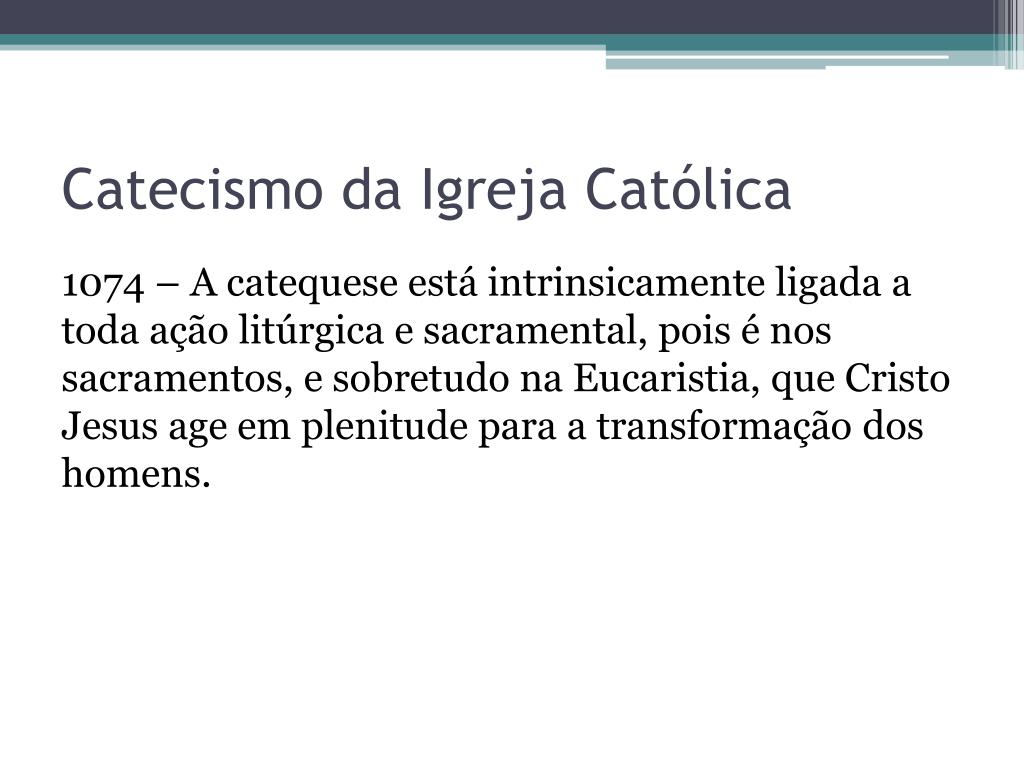 Catecismo da Igreja Católica

1074 – A catequese está intrinsicamente ligada a toda ação litúrgica e sacramental, pois é nos sacramentos, e sobretudo na Eucaristia, que Cristo Jesus age em plenitude para a transformação dos homens.